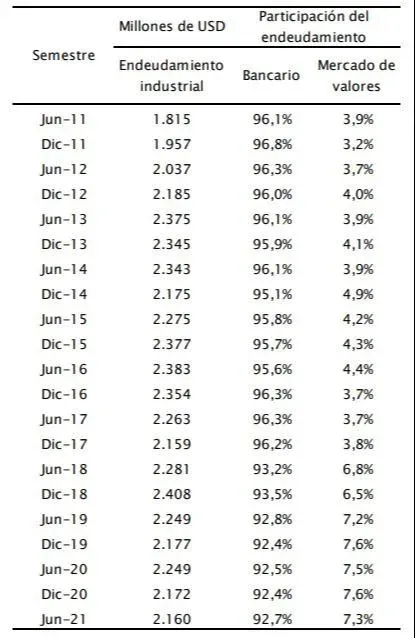 | Semestre | Millones de USD | Participación del endeudamiento | |
|---|---|---|---|
| | Endeudamiento industrial | Bancario | Mercado de valores |
| Jun-11 | 1.815 | 96,1% | 3,9% |
| Dic-11 | 1.957 | 96,8% | 3,2% |
| Jun-12 | 2.037 | 96,3% | 3,7% |
| Dic-12 | 2.185 | 96,0% | 4,0% |
| Jun-13 | 2.375 | 96,1% | 3,9% |
| Dic-13 | 2.345 | 95,9% | 4,1% |
| Jun-14 | 2.343 | 96,1% | 3,9% |
| Dic-14 | 2.175 | 95,1% | 4,9% |
| Jun-15 | 2.275 | 95,8% | 4,2% |
| Dic-15 | 2.377 | 95,7% | 4,3% |
| Jun-16 | 2.383 | 95,6% | 4,4% |
| Dic-16 | 2.354 | 96,3% | 3,7% |
| Jun-17 | 2.263 | 96,3% | 3,7% |
| Dic-17 | 2.159 | 96,2% | 3,8% |
| Jun-18 | 2.281 | 93,2% | 6,8% |
| Dic-18 | 2.408 | 93,5% | 6,5% |
| Jun-19 | 2.249 | 92,8% | 7,2% |
| Dic-19 | 2.177 | 92,4% | 7,6% |
| Jun-20 | 2.249 | 92,5% | 7,5% |
| Dic-20 | 2.172 | 92,4% | 7,6% |
| Jun-21 | 2.160 | 92,7% | 7,3% |